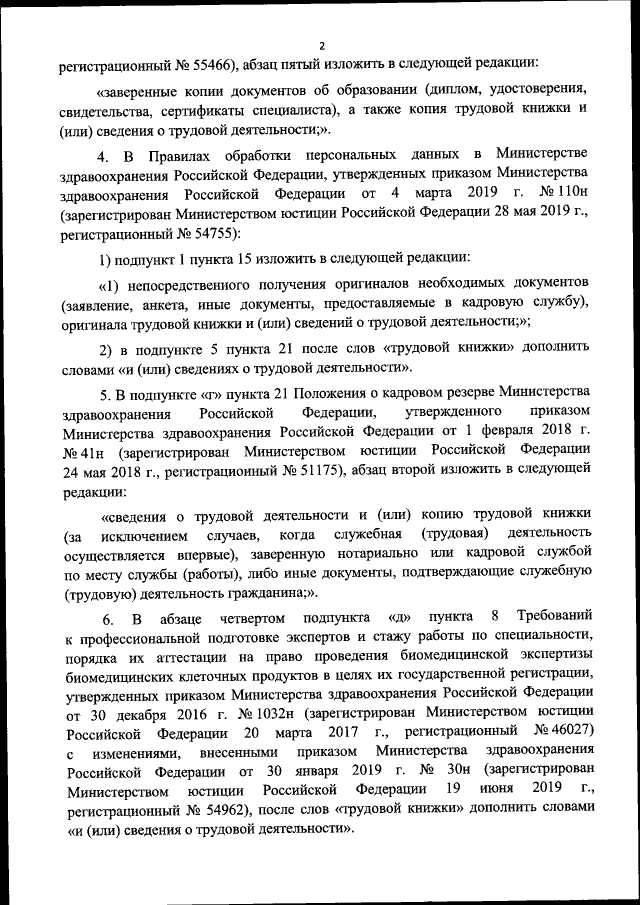 2

регистрационный № 55466), абзац пятый изложить в следующей редакции:

«заверенные копии документов об образовании (диплом, удостоверения, свидетельства, сертификаты специалиста), а также копия трудовой книжки и (или) сведения о трудовой деятельности;».

4. В Правилах обработки персональных данных в Министерстве здравоохранения Российской Федерации, утвержденных приказом Министерства здравоохранения Российской Федерации от 4 марта 2019 г. № 110н (зарегистрирован Министерством юстиции Российской Федерации 28 мая 2019 г., регистрационный № 54755):

1) подпункт 1 пункта 15 изложить в следующей редакции:

«1) непосредственного получения оригиналов необходимых документов (заявление, анкета, иные документы, предоставляемые в кадровую службу), оригинала трудовой книжки и (или) сведений о трудовой деятельности;»;

2) в подпункте 5 пункта 21 после слов «трудовой книжки» дополнить словами «и (или) сведениях о трудовой деятельности».

5. В подпункте «г» пункта 21 Положения о кадровом резерве Министерства здравоохранения Российской Федерации, утвержденного приказом Министерства здравоохранения Российской Федерации от 1 февраля 2018 г. № 41н (зарегистрирован Министерством юстиции Российской Федерации 24 мая 2018 г., регистрационный № 51175), абзац второй изложить в следующей редакции:

«сведения о трудовой деятельности и (или) копию трудовой книжки (за исключением случаев, когда служебная (трудовая) деятельность осуществляется впервые), заверенную нотариально или кадровой службой по месту службы (работы), либо иные документы, подтверждающие служебную (трудовую) деятельность гражданина;».

6. В абзаце четвертом подпункта «д» пункта 8 Требований к профессиональной подготовке экспертов и стажу работы по специальности, порядка их аттестации на право проведения биомедицинской экспертизы биомедицинских клеточных продуктов в целях их государственной регистрации, утвержденных приказом Министерства здравоохранения Российской Федерации от 30 декабря 2016 г. № 1032н (зарегистрирован Министерством юстиции Российской Федерации 20 марта 2017 г., регистрационный № 46027) с изменениями, внесенными приказом Министерства здравоохранения Российской Федерации от 30 января 2019 г. № 30н (зарегистрирован Министерством юстиции Российской Федерации 19 июня 2019 г., регистрационный № 54962), после слов «трудовой книжки» дополнить словами «и (или) сведения о трудовой деятельности».